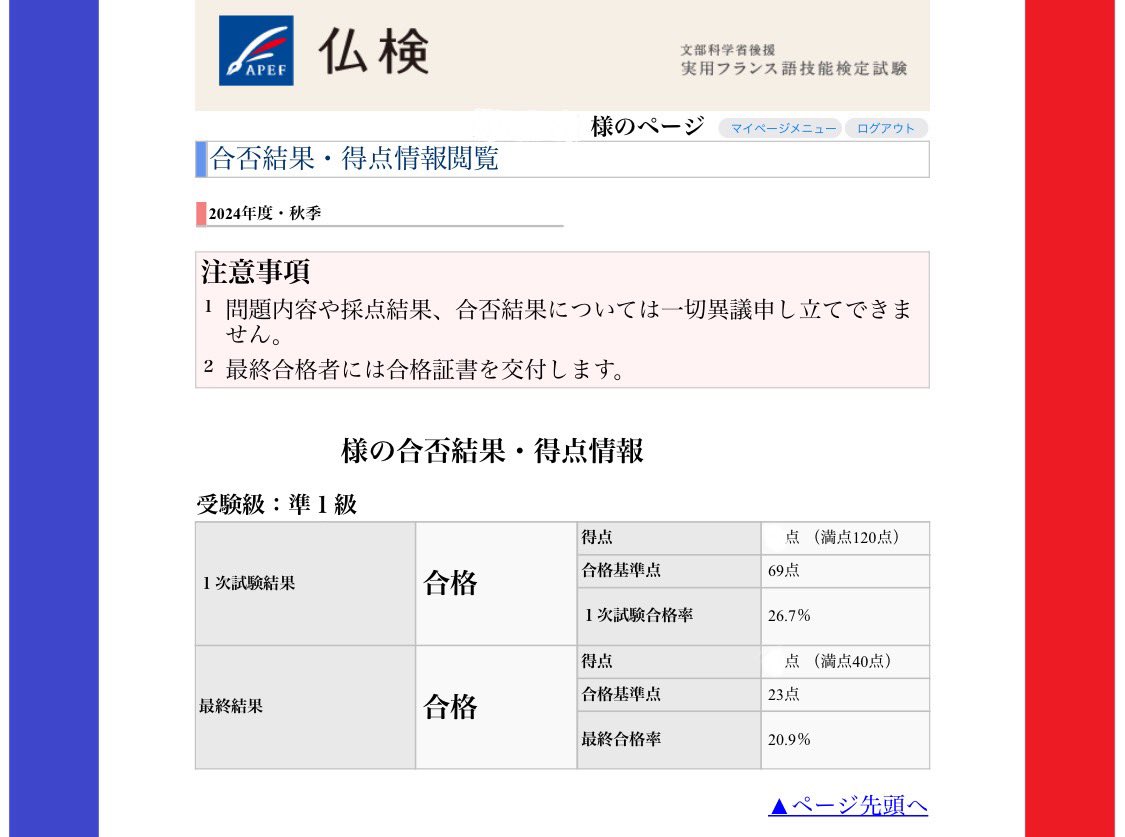 APEF 仏検

文部科学省後援
実用フランス語技能検定試験

様のページ マイページメニュー ログアウト

合否結果・得点情報閲覧

2024年度・秋季

注意事項
1 問題内容や採点結果、合否結果については一切異議申し立てできません。
2 最終合格者には合格証書を交付します。

様の合否結果・得点情報

受験級：準１級

| | | | |
|---|---|---|---|
| １次試験結果 | 合格 | 得点 | 点 （満点120点） |
| | | 合格基準点 | 69点 |
| | | １次試験合格率 | 26.7% |
| 最終結果 | 合格 | 得点 | 点 （満点40点） |
| | | 合格基準点 | 23点 |
| | | 最終合格率 | 20.9% |

▲ページ先頭へ